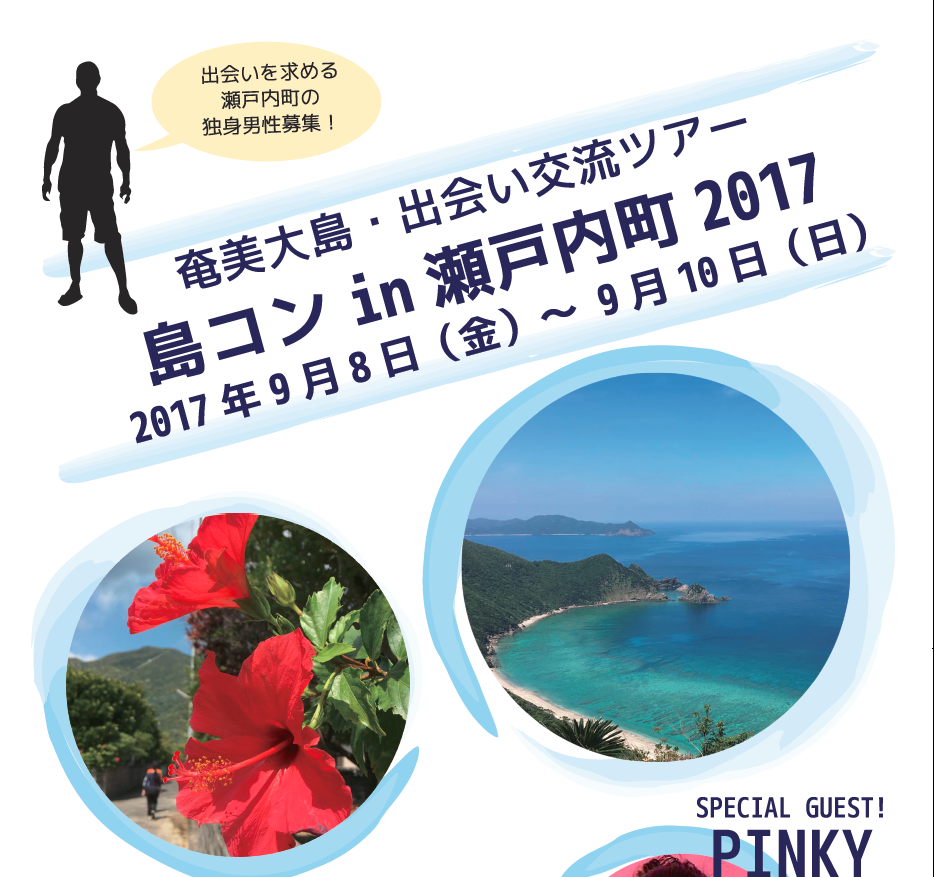 出会いを求める
瀬戸内町の
独身男性募集！

奄美大島・出会い交流ツアー
島コン in 瀬戸内町 2017
2017 年 9 月 8 日（金）～ 9 月 10 日（日）

SPECIAL GUEST!
PINKY